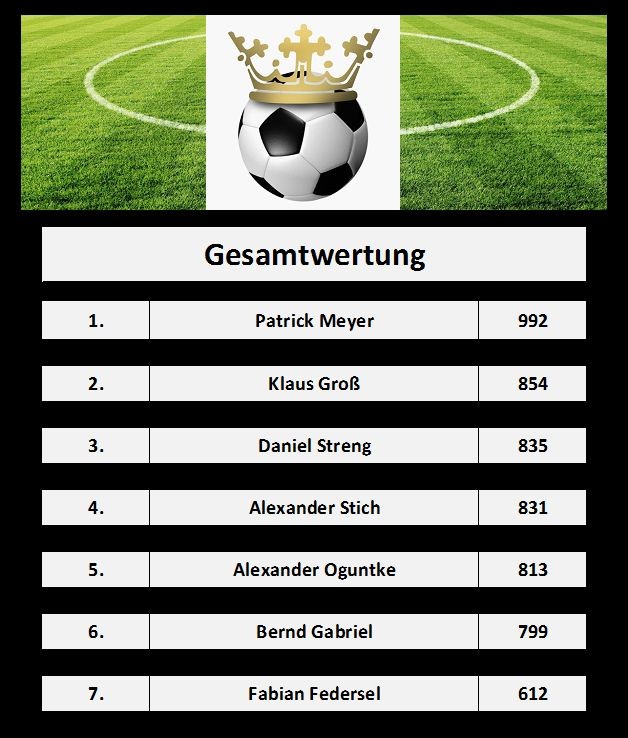 Gesamtwertung

| 1. | Patrick Meyer | 992 |
|---|---|---|
| 2. | Klaus Groß | 854 |
| 3. | Daniel Streng | 835 |
| 4. | Alexander Stich | 831 |
| 5. | Alexander Oguntke | 813 |
| 6. | Bernd Gabriel | 799 |
| 7. | Fabian Federsel | 612 |